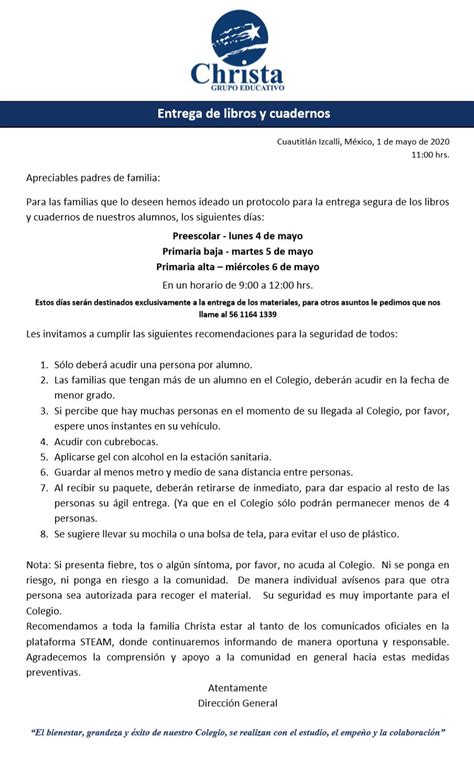 Christa
GRUPO EDUCATIVO

Entrega de libros y cuadernos

Cuautitlán Izcalli, México, 1 de mayo de 2020
11:00 hrs.

Apreciables padres de familia:

Para las familias que lo deseen hemos ideado un protocolo para la entrega segura de los libros y cuadernos de nuestros alumnos, los siguientes días:

Preescolar - lunes 4 de mayo
Primaria baja - martes 5 de mayo
Primaria alta – miércoles 6 de mayo
En un horario de 9:00 a 12:00 hrs.

Estos días serán destinados exclusivamente a la entrega de los materiales, para otros asuntos le pedimos que nos llame al 56 1164 1339

Les invitamos a cumplir las siguientes recomendaciones para la seguridad de todos:

1. Sólo deberá acudir una persona por alumno.
2. Las familias que tengan más de un alumno en el Colegio, deberán acudir en la fecha de menor grado.
3. Si percibe que hay muchas personas en el momento de su llegada al Colegio, por favor, espere unos instantes en su vehículo.
4. Acudir con cubrebocas.
5. Aplicarse gel con alcohol en la estación sanitaria.
6. Guardar al menos metro y medio de sana distancia entre personas.
7. Al recibir su paquete, deberán retirarse de inmediato, para dar espacio al resto de las personas su ágil entrega. (Ya que en el Colegio sólo podrán permanecer menos de 4 personas.
8. Se sugiere llevar su mochila o una bolsa de tela, para evitar el uso de plástico.

Nota: Si presenta fiebre, tos o algún síntoma, por favor, no acuda al Colegio. Ni se ponga en riesgo, ni ponga en riesgo a la comunidad. De manera individual avísenos para que otra persona sea autorizada para recoger el material. Su seguridad es muy importante para el Colegio.
Recomendamos a toda la familia Christa estar al tanto de los comunicados oficiales en la plataforma STEAM, donde continuaremos informando de manera oportuna y responsable. Agradecemos la comprensión y apoyo a la comunidad en general hacia estas medidas preventivas.

Atentamente
Dirección General

"El bienestar, grandeza y éxito de nuestro Colegio, se realizan con el estudio, el empeño y la colaboración"